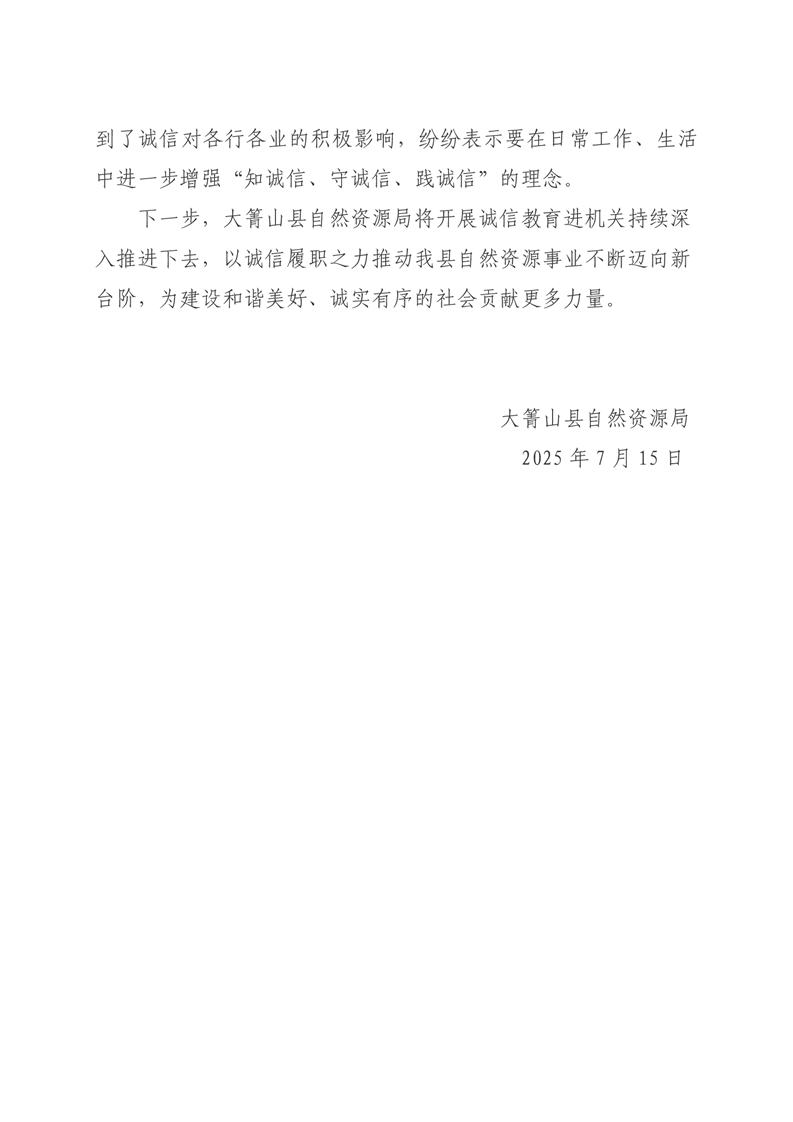 到了诚信对各行各业的积极影响，纷纷表示要在日常工作、生活中进一步增强“知诚信、守诚信、践诚信”的理念。

下一步，大箐山县自然资源局将开展诚信教育进机关持续深入推进下去，以诚信履职之力推动我县自然资源事业不断迈向新台阶，为建设和谐美好、诚实有序的社会贡献更多力量。

大箐山县自然资源局
2025 年 7 月 15 日